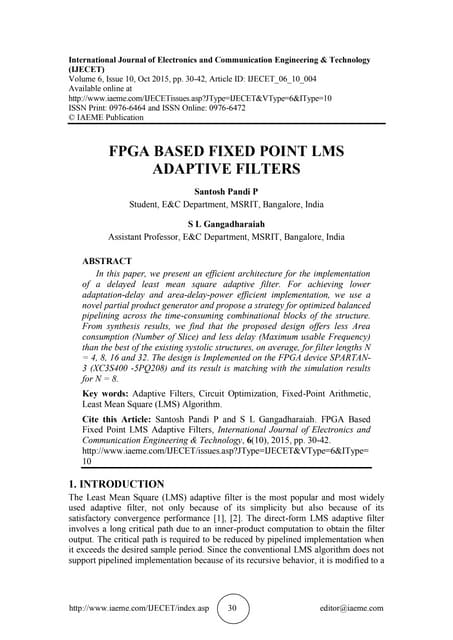 International Journal of Electronics and Communication Engineering & Technology (IJECET)
Volume 6, Issue 10, Oct 2015, pp. 30-42, Article ID: IJECET_06_10_004
Available online at
http://www.iaeme.com/IJECETissues.asp?JType=IJECET&VType=6&IType=10
ISSN Print: 0976-6464 and ISSN Online: 0976-6472
© IAEME Publication

FPGA BASED FIXED POINT LMS ADAPTIVE FILTERS

Santosh Pandi P
Student, E&C Department, MSRIT, Bangalore, India

S L Gangadharaiah
Assistant Professor, E&C Department, MSRIT, Bangalore, India

ABSTRACT
In this paper, we present an efficient architecture for the implementation of a delayed least mean square adaptive filter. For achieving lower adaptation-delay and area-delay-power efficient implementation, we use a novel partial product generator and propose a strategy for optimized balanced pipelining across the time-consuming combinational blocks of the structure. From synthesis results, we find that the proposed design offers less Area consumption (Number of Slice) and less delay (Maximum usable Frequency) than the best of the existing systolic structures, on average, for filter lengths N = 4, 8, 16 and 32. The design is Implemented on the FPGA device SPARTAN-3 (XC3S400 -5PQ208) and its result is matching with the simulation results for N = 8.

Key words: Adaptive Filters, Circuit Optimization, Fixed-Point Arithmetic, Least Mean Square (LMS) Algorithm.

Cite this Article: Santosh Pandi P and S L Gangadharaiah. FPGA Based Fixed Point LMS Adaptive Filters, International Journal of Electronics and Communication Engineering & Technology, 6(10), 2015, pp. 30-42. http://www.iaeme.com/IJECET/issues.asp?JType=IJECET&VType=6&IType=10

1. INTRODUCTION
The Least Mean Square (LMS) adaptive filter is the most popular and most widely used adaptive filter, not only because of its simplicity but also because of its satisfactory convergence performance [1], [2]. The direct-form LMS adaptive filter involves a long critical path due to an inner-product computation to obtain the filter output. The critical path is required to be reduced by pipelined implementation when it exceeds the desired sample period. Since the conventional LMS algorithm does not support pipelined implementation because of its recursive behavior, it is modified to a

http://www.iaeme.com/IJECET/index.asp 30 editor@iaeme.com